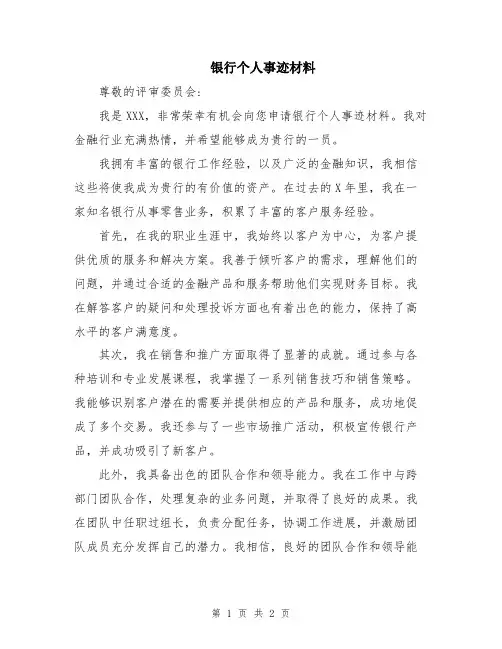 银行个人事迹材料

尊敬的评审委员会：

我是XXX，非常荣幸有机会向您申请银行个人事迹材料。我对金融行业充满热情，并希望能够成为贵行的一员。

我拥有丰富的银行工作经验，以及广泛的金融知识，我相信这些将使我成为贵行的有价值的资产。在过去的X年里，我在一家知名银行从事零售业务，积累了丰富的客户服务经验。

首先，在我的职业生涯中，我始终以客户为中心，为客户提供优质的服务和解决方案。我善于倾听客户的需求，理解他们的问题，并通过合适的金融产品和服务帮助他们实现财务目标。我在解答客户的疑问和处理投诉方面也有着出色的能力，保持了高水平的客户满意度。

其次，我在销售和推广方面取得了显著的成就。通过参与各种培训和专业发展课程，我掌握了一系列销售技巧和销售策略。我能够识别客户潜在的需要并提供相应的产品和服务，成功地促成了多个交易。我还参与了一些市场推广活动，积极宣传银行产品，并成功吸引了新客户。

此外，我具备出色的团队合作和领导能力。我在工作中与跨部门团队合作，处理复杂的业务问题，并取得了良好的成果。我在团队中任职过组长，负责分配任务，协调工作进展，并激励团队成员充分发挥自己的潜力。我相信，良好的团队合作和领导能

第 1 页 共 2 页